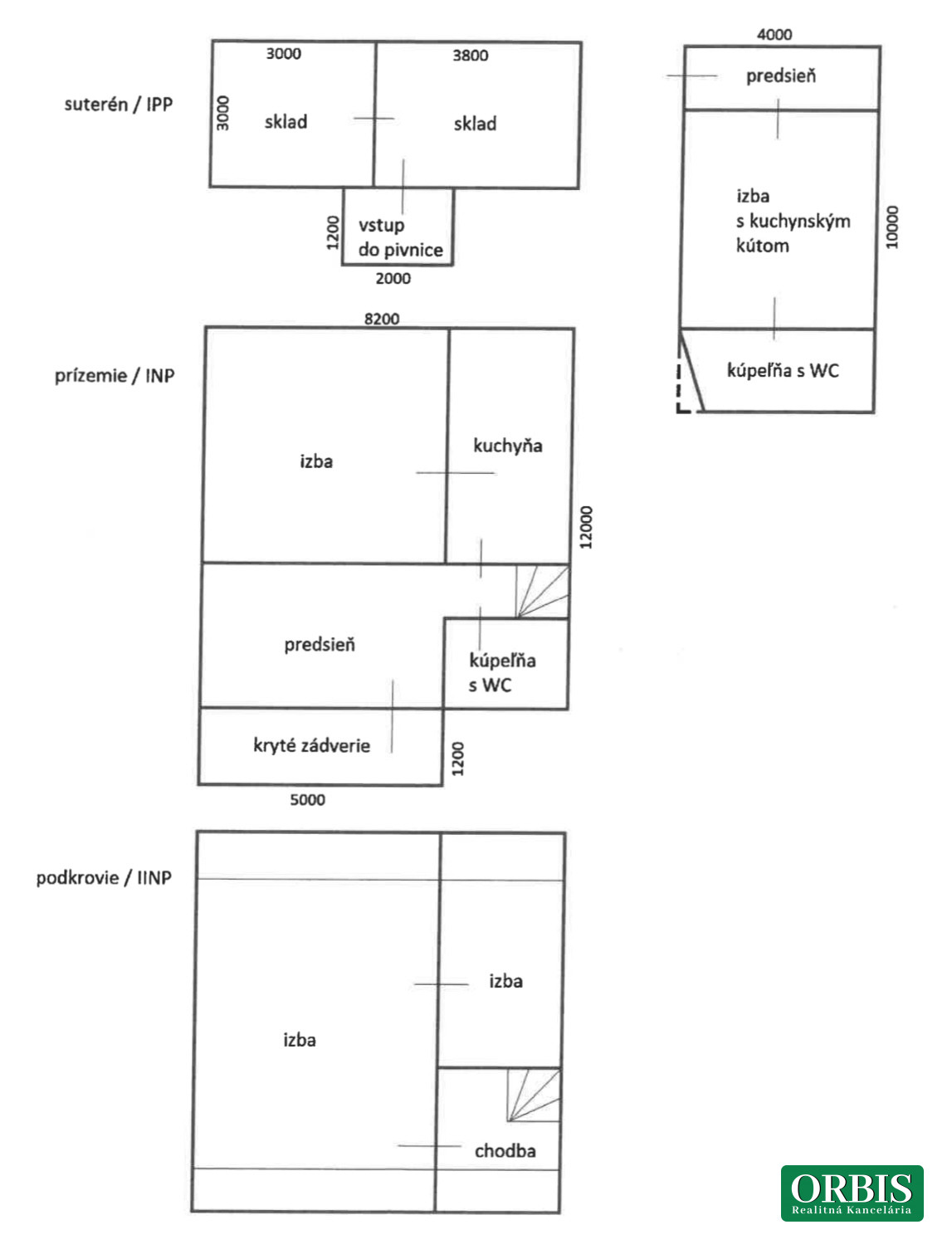 suterén / IPP

3000

3800

3000

sklad

sklad

1200

vstup do pivnice

2000

4000

predsieň

izba s kuchynským kútom

10000

kúpeľňa s WC

prízemie / INP

8200

izba

kuchyňa

12000

predsieň

kúpeľňa s WC

kryté zádverie

1200

5000

podkrovie / IINP

izba

izba

chodba

ORBIS
Realitná Kancelária